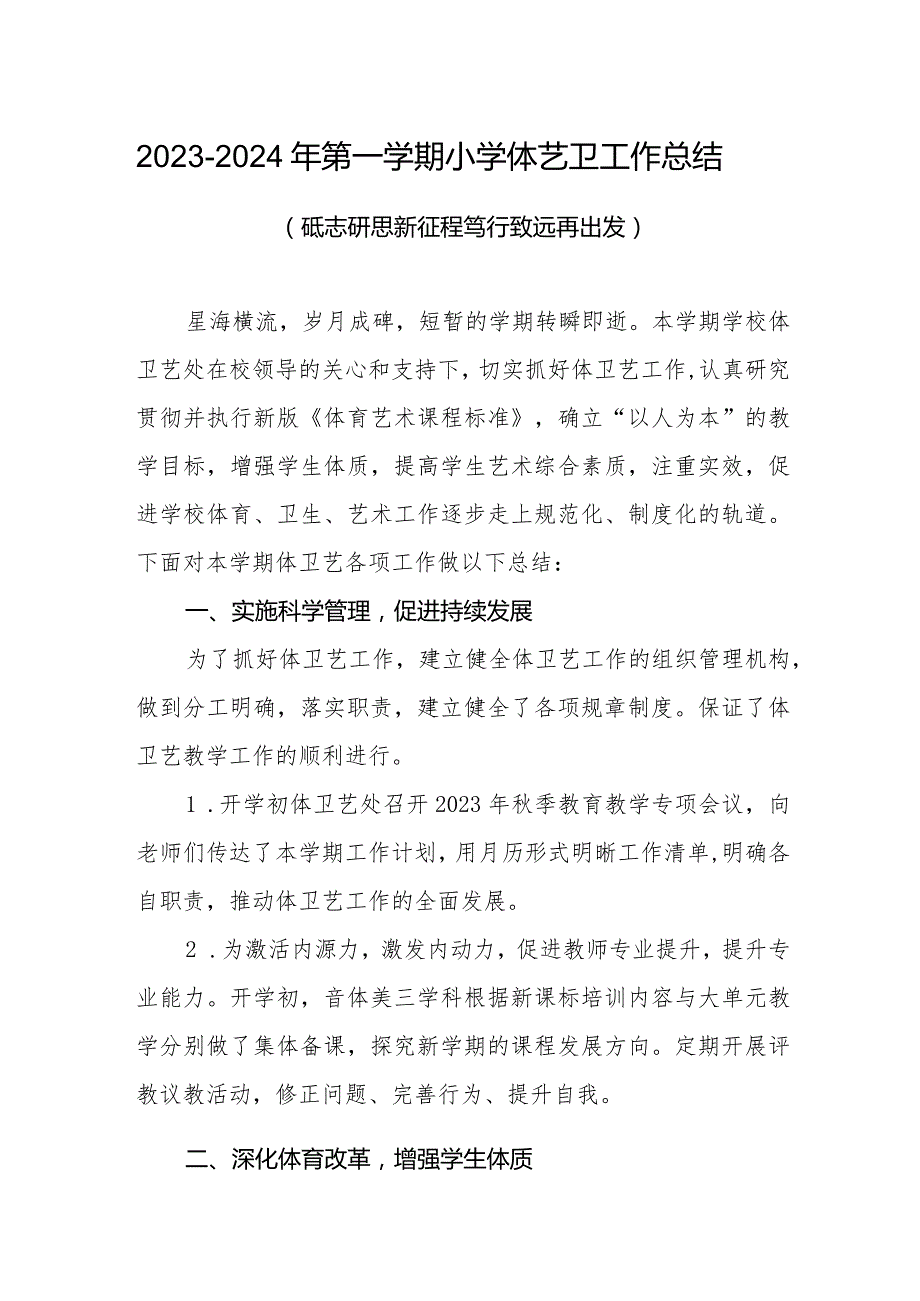 2023-2024年第一学期小学体艺卫工作总结

（砥志研思新征程笃行致远再出发）

星海横流，岁月成碑，短暂的学期转瞬即逝。本学期学校体卫艺处在校领导的关心和支持下，切实抓好体卫艺工作，认真研究贯彻并执行新版《体育艺术课程标准》，确立“以人为本”的教学目标，增强学生体质，提高学生艺术综合素质，注重实效，促进学校体育、卫生、艺术工作逐步走上规范化、制度化的轨道。下面对本学期体卫艺各项工作做以下总结：

一、实施科学管理，促进持续发展

为了抓好体卫艺工作，建立健全体卫艺工作的组织管理机构，做到分工明确，落实职责，建立健全了各项规章制度。保证了体卫艺教学工作的顺利进行。

1．开学初体卫艺处召开2023年秋季教育教学专项会议，向老师们传达了本学期工作计划，用月历形式明晰工作清单，明确各自职责，推动体卫艺工作的全面发展。

2．为激活内源力，激发内动力，促进教师专业提升，提升专业能力。开学初，音体美三学科根据新课标培训内容与大单元教学分别做了集体备课，探究新学期的课程发展方向。定期开展评教议教活动，修正问题、完善行为、提升自我。

二、深化体育改革，增强学生体质